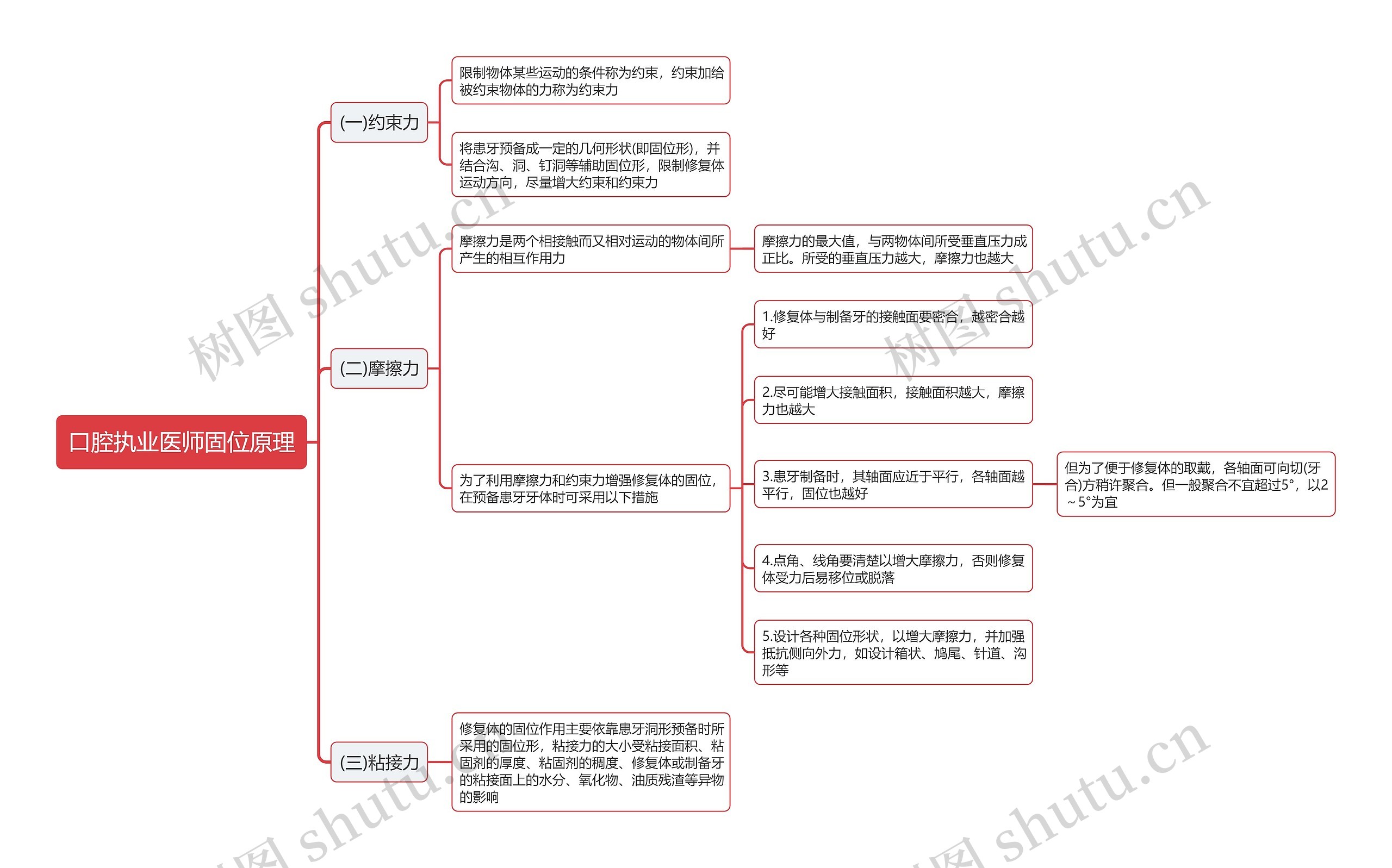 口腔执业医师固位原理

(一)约束力

限制物体某些运动的条件称为约束，约束加给被约束物体的力称为约束力

将患牙预备成一定的几何形状(即固位形)，并结合沟、洞、钉洞等辅助固位形，限制修复体运动方向，尽量增大约束和约束力

(二)摩擦力

摩擦力是两个相接触而又相对运动的物体间所产生的相互作用力

摩擦力的最大值，与两物体间所受垂直压力成正比。所受的垂直压力越大，摩擦力也越大

为了利用摩擦力和约束力增强修复体的固位，在预备患牙牙体时可采用以下措施

1.修复体与制备牙的接触面要密合，越密合越好

2.尽可能增大接触面积，接触面积越大，摩擦力也越大

3.患牙制备时，其轴面应近于平行，各轴面越平行，固位也越好

但为了便于修复体的取戴，各轴面可向切(牙合)方稍许聚合。但一般聚合不宜超过5°，以2～5°为宜

4.点角、线角要清楚以增大摩擦力，否则修复体受力后易移位或脱落

5.设计各种固位形状，以增大摩擦力，并加强抵抗侧向外力，如设计箱状、鸠尾、针道、沟形等

(三)粘接力

修复体的固位作用主要依靠患牙洞形预备时所采用的固位形，粘接力的大小受粘接面积、粘固剂的厚度、粘固剂的稠度、修复体或制备牙的粘接面上的水分、氧化物、油质残渣等异物的影响

树图 shutu.cn
树图 shutu.cn
树图 shutu.cn
树图 shutu.cn